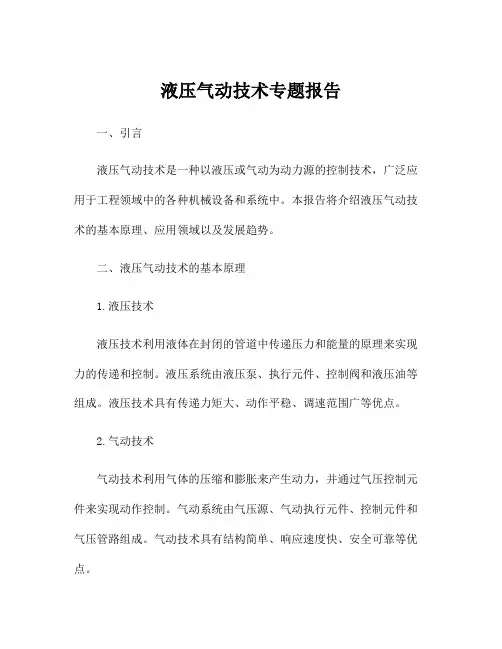 液压气动技术专题报告

一、引言

液压气动技术是一种以液压或气动为动力源的控制技术，广泛应用于工程领域中的各种机械设备和系统中。本报告将介绍液压气动技术的基本原理、应用领域以及发展趋势。

二、液压气动技术的基本原理

1. 液压技术

液压技术利用液体在封闭的管道中传递压力和能量的原理来实现力的传递和控制。液压系统由液压泵、执行元件、控制阀和液压油等组成。液压技术具有传递力矩大、动作平稳、调速范围广等优点。

2. 气动技术

气动技术利用气体的压缩和膨胀来产生动力，并通过气压控制元件来实现动作控制。气动系统由气压源、气动执行元件、控制元件和气压管路组成。气动技术具有结构简单、响应速度快、安全可靠等优点。